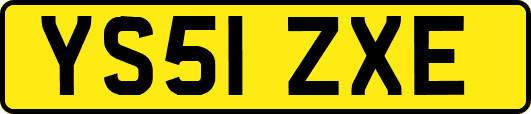 YS51 ZXE